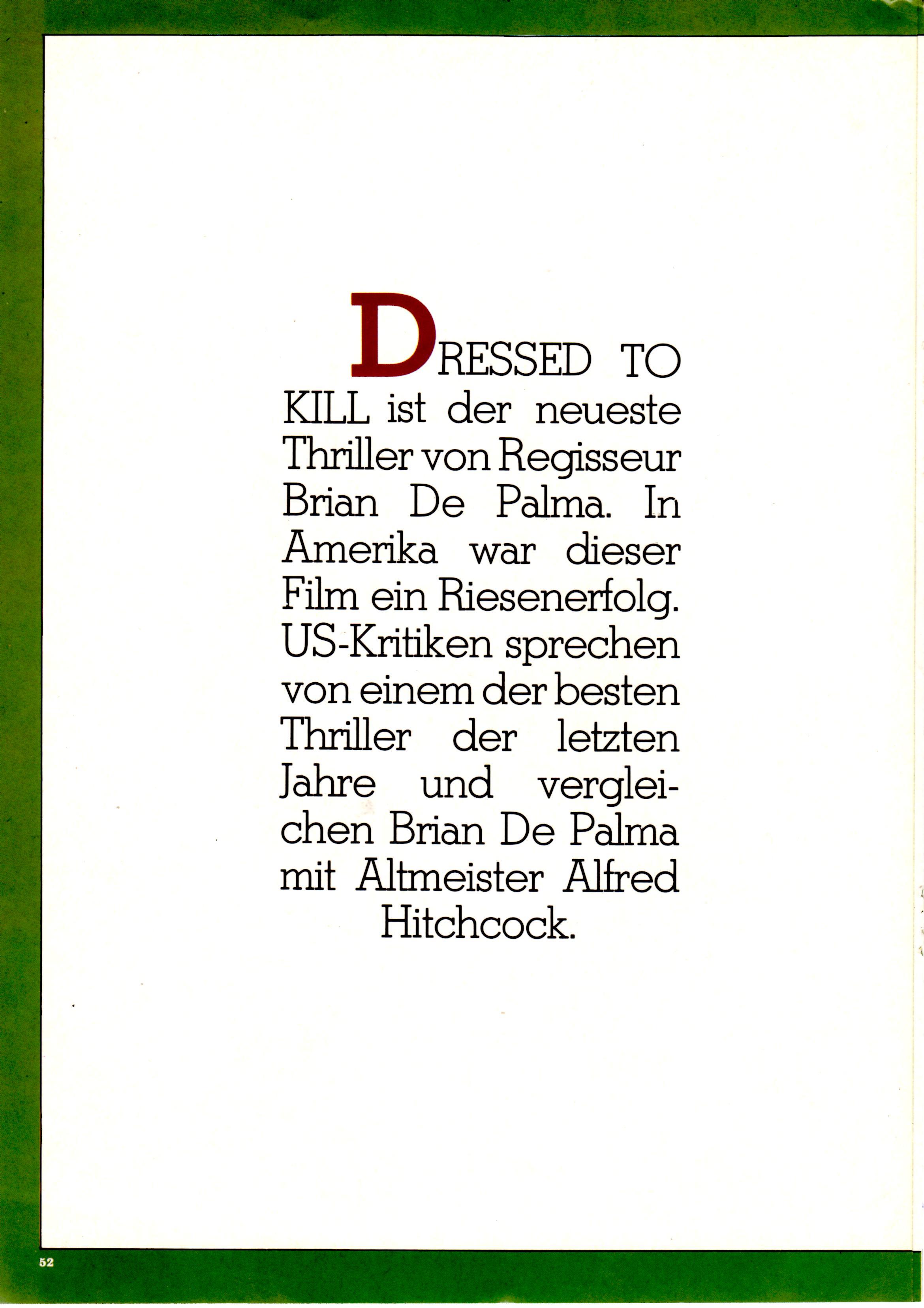 DRESSED TO KILL ist der neueste Thriller von Regisseur Brian De Palma. In Amerika war dieser Film ein Riesenerfolg. US-Kritiken sprechen von einem der besten Thriller der letzten Jahre und vergleichen Brian De Palma mit Altmeister Alfred Hitchcock.

52